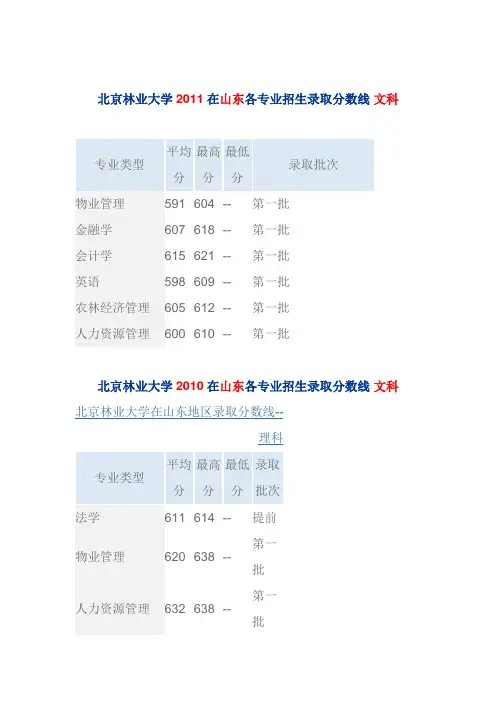 北京林业大学 2011 在山东各专业招生录取分数线 文科

| 专业类型 | 平均分 | 最高分 | 最低分 | 录取批次 |
|---|---|---|---|---|
| 物业管理 | 591 | 604 | -- | 第一批 |
| 金融学 | 607 | 618 | -- | 第一批 |
| 会计学 | 615 | 621 | -- | 第一批 |
| 英语 | 598 | 609 | -- | 第一批 |
| 农林经济管理 | 605 | 612 | -- | 第一批 |
| 人力资源管理 | 600 | 610 | -- | 第一批 |

北京林业大学 2010 在山东各专业招生录取分数线 文科

北京林业大学在山东地区录取分数线--理科

| 专业类型 | 平均分 | 最高分 | 最低分 | 录取批次 |
|---|---|---|---|---|
| 法学 | 611 | 614 | -- | 提前 |
| 物业管理 | 620 | 638 | -- | 第一批 |
| 人力资源管理 | 632 | 638 | -- | 第一批 |